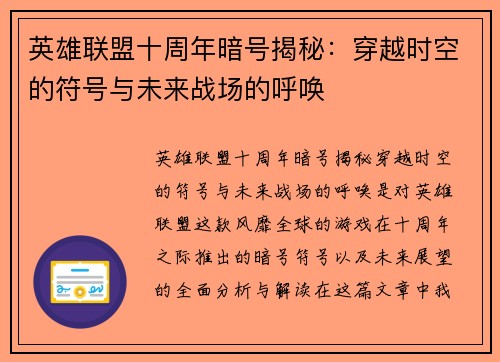 英雄联盟十周年暗号揭秘：穿越时空的符号与未来战场的呼唤

英雄联盟十周年暗号揭秘穿越时空的符号与未来战场的呼唤是对英雄联盟这款风靡全球的游戏在十周年之际推出的暗号符号以及未来展望的全面分析与解读在这篇文章中我